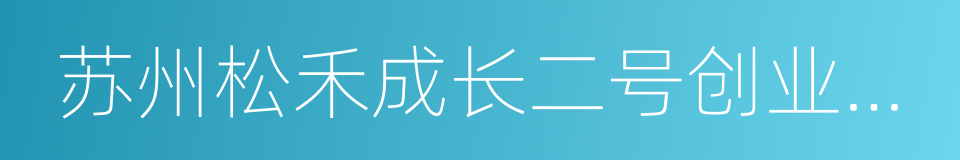 苏州松禾成长二号创业...